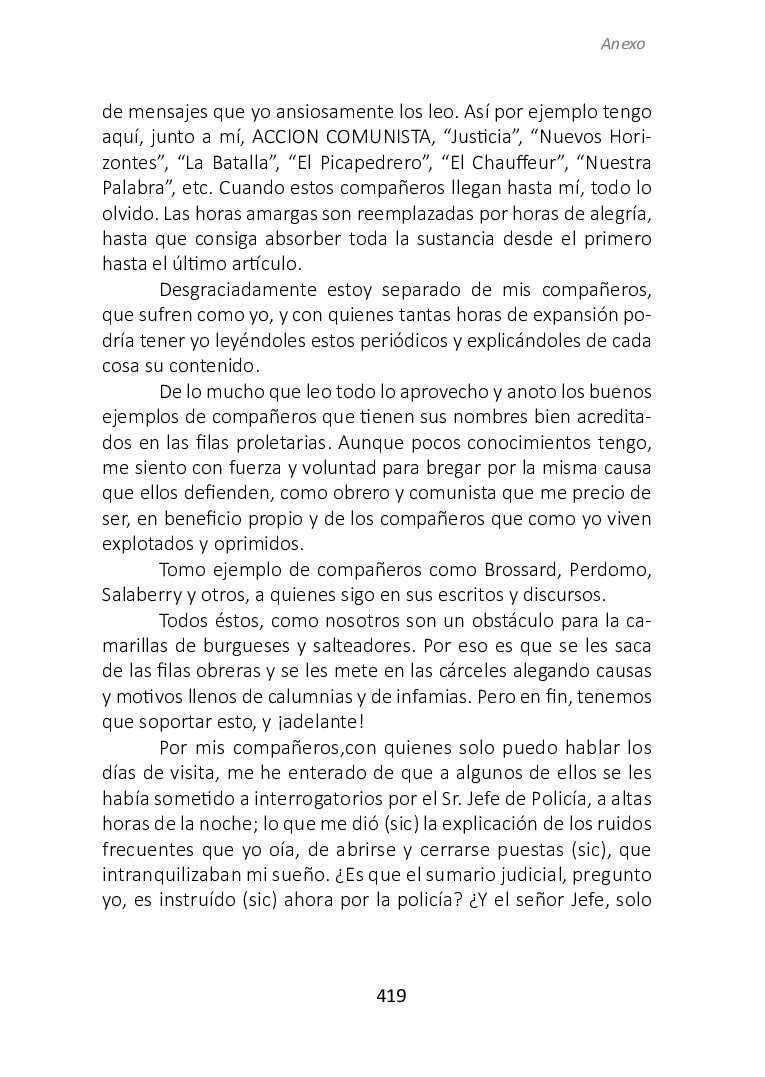 Anexo

de mensajes que yo ansiosamente los leo. Así por ejemplo tengo aquí, junto a mí, ACCION COMUNISTA, “Justicia”, “Nuevos Horizontes”, “La Batalla”, “El Picapedrero”, “El Chauffeur”, “Nuestra Palabra”, etc. Cuando estos compañeros llegan hasta mí, todo lo olvido. Las horas amargas son reemplazadas por horas de alegría, hasta que consiga absorber toda la sustancia desde el primero hasta el último artículo.

Desgraciadamente estoy separado de mis compañeros, que sufren como yo, y con quienes tantas horas de expansión podría tener yo leyéndoles estos periódicos y explicándoles de cada cosa su contenido.

De lo mucho que leo todo lo aprovecho y anoto los buenos ejemplos de compañeros que tienen sus nombres bien acreditados en las filas proletarias. Aunque pocos conocimientos tengo, me siento con fuerza y voluntad para bregar por la misma causa que ellos defienden, como obrero y comunista que me precio de ser, en beneficio propio y de los compañeros que como yo viven explotados y oprimidos.

Tomo ejemplo de compañeros como Brossard, Perdomo, Salaberry y otros, a quienes sigo en sus escritos y discursos.

Todos éstos, como nosotros son un obstáculo para la camarillas de burgueses y salteadores. Por eso es que se les saca de las filas obreras y se les mete en las cárceles alegando causas y motivos llenos de calumnias y de infamias. Pero en fin, tenemos que soportar esto, y ¡adelante!

Por mis compañeros,con quienes solo puedo hablar los días de visita, me he enterado de que a algunos de ellos se les había sometido a interrogatorios por el Sr. Jefe de Policía, a altas horas de la noche; lo que me dió (sic) la explicación de los ruidos frecuentes que yo oía, de abrirse y cerrarse puestas (sic), que intranquilizaban mi sueño. ¿Es que el sumario judicial, pregunto yo, es instruído (sic) ahora por la policía? ¿Y el señor Jefe, solo

419